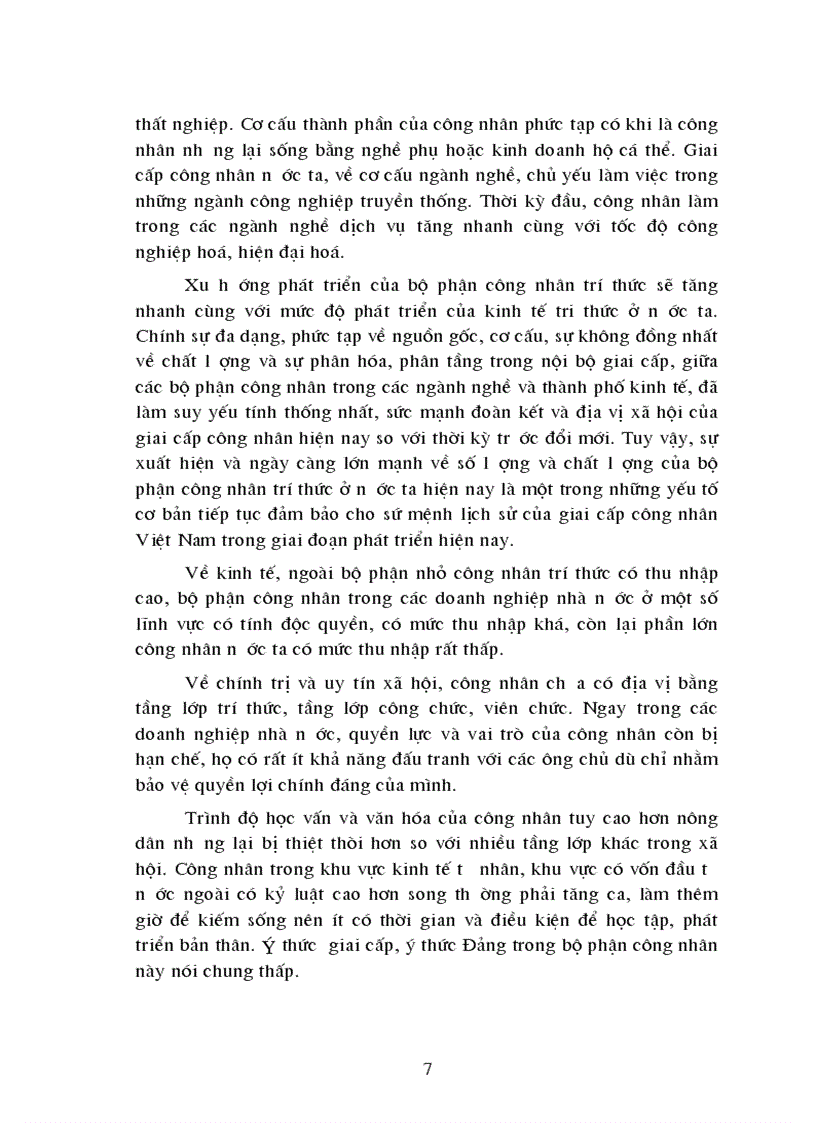 thất nghiệp. Cơ cấu thành phần của công nhân phức tạp có khi là công nhân nh ng lại sống bằng nghề phụ hoặc kinh doanh hộ cá thể. Giai cấp công nhân n ớc ta, về cơ cấu ngành nghề, chủ yếu làm việc trong những ngành công nghiệp truyền thống. Thời kỳ đầu, công nhân làm trong các ngành nghề dịch vụ tăng nhanh cùng với tốc độ công nghiệp hoá, hiện đại hoá.

Xu h ớng phát triển của bộ phận công nhân trí thức sẽ tăng nhanh cùng với mức độ phát triển của kinh tế tri thức ở n ớc ta. Chính sự đa dạng, phức tạp về nguồn gốc, cơ cấu, sự không đồng nhất về chất l ợng và sự phân hóa, phân tầng trong nội bộ giai cấp, giữa các bộ phận công nhân trong các ngành nghề và thành phố kinh tế, đã làm suy yếu tính thống nhất, sức mạnh đoàn kết và địa vị xã hội của giai cấp công nhân hiện nay so với thời kỳ tr ớc đổi mới. Tuy vậy, sự xuất hiện và ngày càng lớn mạnh về số l ợng và chất l ợng của bộ phận công nhân trí thức ở n ớc ta hiện nay là một trong những yếu tố cơ bản tiếp tục đảm bảo cho sứ mệnh lịch sử của giai cấp công nhân Việt Nam trong giai đoạn phát triển hiện nay.

Về kinh tế, ngoài bộ phận nhỏ công nhân trí thức có thu nhập cao, bộ phận công nhân trong các doanh nghiệp nhà n ớc ở một số lĩnh vực có tính độc quyền, có mức thu nhập khá, còn lại phần lớn công nhân n ớc ta có mức thu nhập rất thấp.

Về chính trị và uy tín xã hội, công nhân ch a có địa vị bằng tầng lớp trí thức, tầng lớp công chức, viên chức. Ngay trong các doanh nghiệp nhà n ớc, quyền lực và vai trò của công nhân còn bị hạn chế, họ có rất ít khả năng đấu tranh với các ông chủ dù chỉ nhằm bảo vệ quyền lợi chính đáng của mình.

Trình độ học vấn và văn hóa của công nhân tuy cao hơn nông dân nh ng lại bị thiệt thòi hơn so với nhiều tầng lớp khác trong xã hội. Công nhân trong khu vực kinh tế t nhân, khu vực có vốn đầu t n ớc ngoài có kỷ luật cao hơn song th ờng phải tăng ca, làm thêm giờ để kiếm sống nên ít có thời gian và điều kiện để học tập, phát triển bản thân. Ý thức giai cấp, ý thức Đảng trong bộ phận công nhân này nói chung thấp.

7